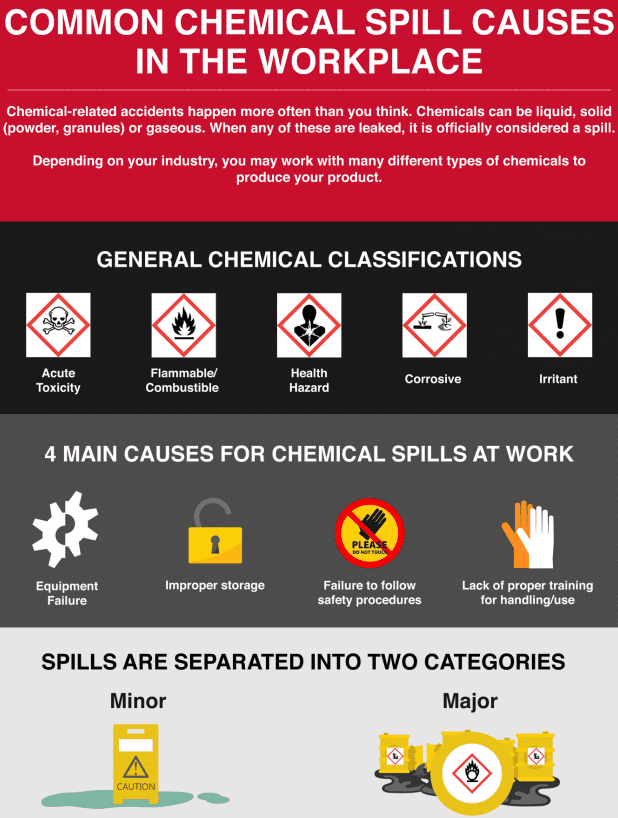 COMMON CHEMICAL SPILL CAUSES IN THE WORKPLACE

Chemical-related accidents happen more often than you think. Chemicals can be liquid, solid (powder, granules) or gaseous. When any of these are leaked, it is officially considered a spill.

Depending on your industry, you may work with many different types of chemicals to produce your product.

GENERAL CHEMICAL CLASSIFICATIONS

Acute Toxicity

Flammable/ Combustible

Health Hazard

Corrosive

Irritant

4 MAIN CAUSES FOR CHEMICAL SPILLS AT WORK

Equipment Failure

Improper storage

PLEASE DO NOT TOUCH

Failure to follow safety procedures

Lack of proper training for handling/use

SPILLS ARE SEPARATED INTO TWO CATEGORIES

Minor

CAUTION

Major